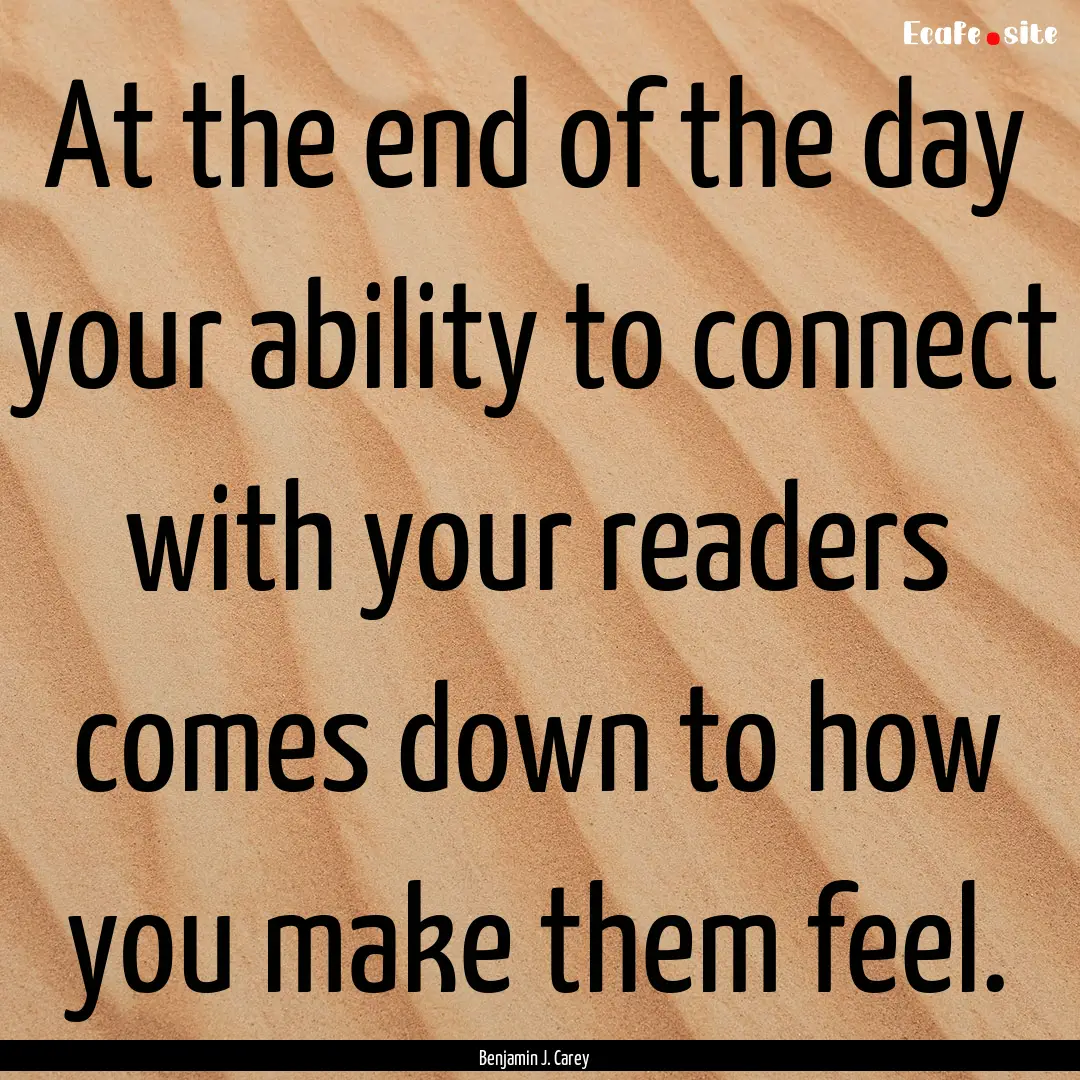 Ecafe.site

At the end of the day your ability to connect with your readers comes down to how you make them feel.

Benjamin J. Carey